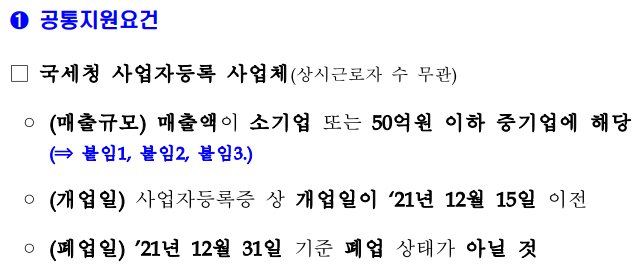 ❶ 공통지원요건

□ 국세청 사업자등록 사업체(상시근로자 수 무관)

○ (매출규모) 매출액이 소기업 또는 50억원 이하 중기업에 해당 (⇒ 붙임1, 붙임2, 붙임3.)

○ (개업일) 사업자등록증 상 개업일이 ‘21년 12월 15일 이전

○ (폐업일) ’21년 12월 31일 기준 폐업 상태가 아닐 것